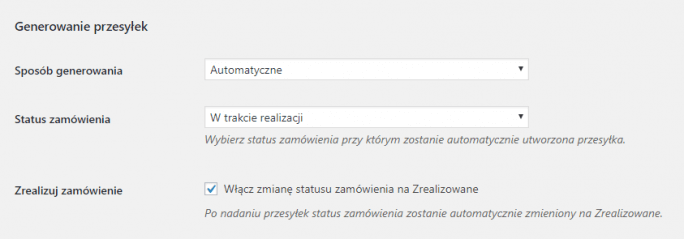 Generowanie przesyłek

Sposób generowania

Automatyczne

Status zamówienia

W trakcie realizacji

Wybierz status zamówienia przy którym zostanie automatycznie utworzona przesyłka.

Zrealizuj zamówienie

Włącz zmianę statusu zamówienia na Zrealizowane

Po nadaniu przesyłek status zamówienia zostanie automatycznie zmieniony na Zrealizowane.